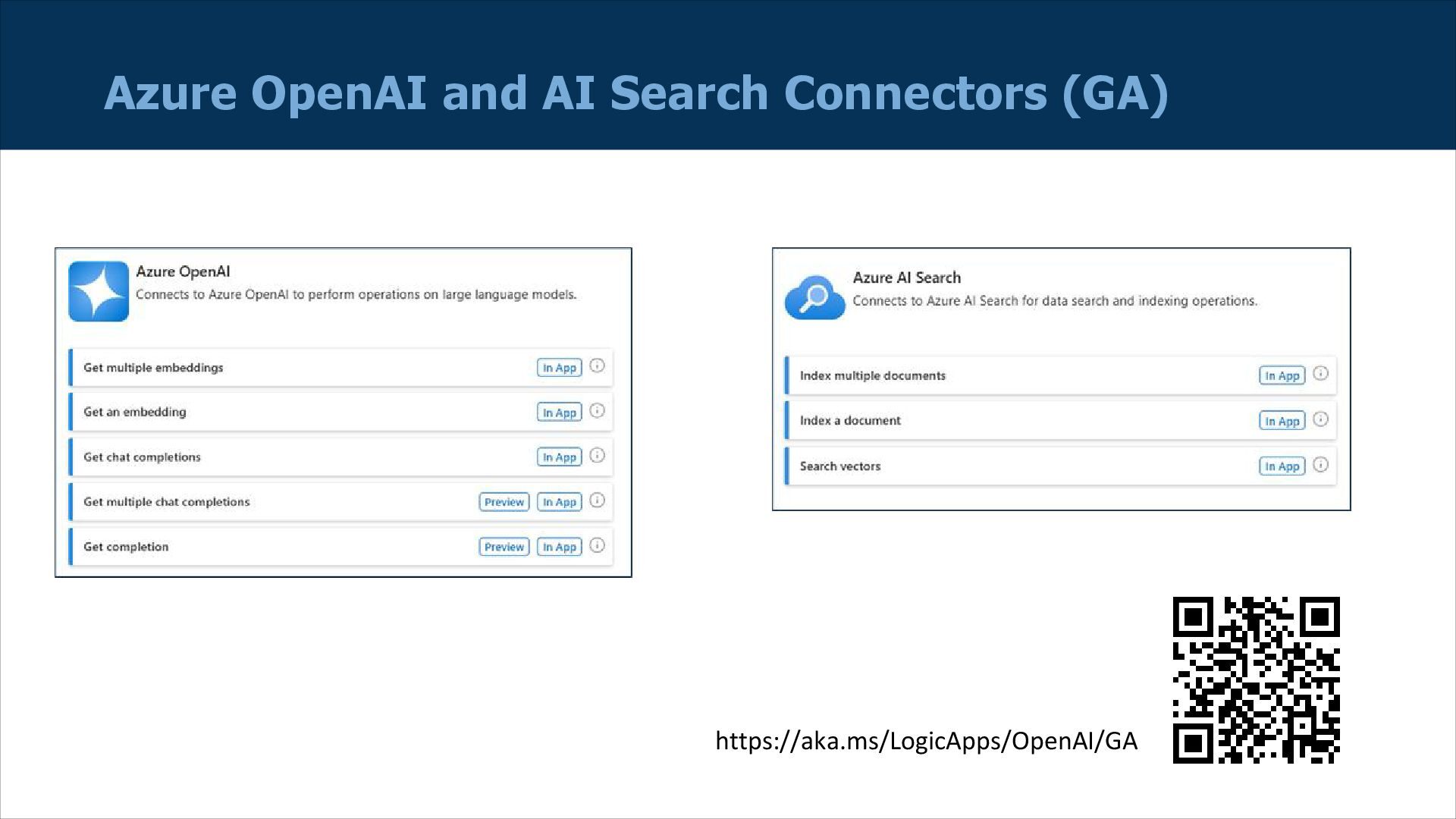 Azure OpenAI and AI Search Connectors (GA)

Azure OpenAI
Connects to Azure OpenAI to perform operations on large language models.

Get multiple embeddings In App
Get an embedding In App
Get chat completions In App
Get multiple chat completions Preview In App
Get completion Preview In App

Azure AI Search
Connects to Azure AI Search for data search and indexing operations.

Index multiple documents In App
Index a document In App
Search vectors In App

https://aka.ms/LogicApps/OpenAI/GA